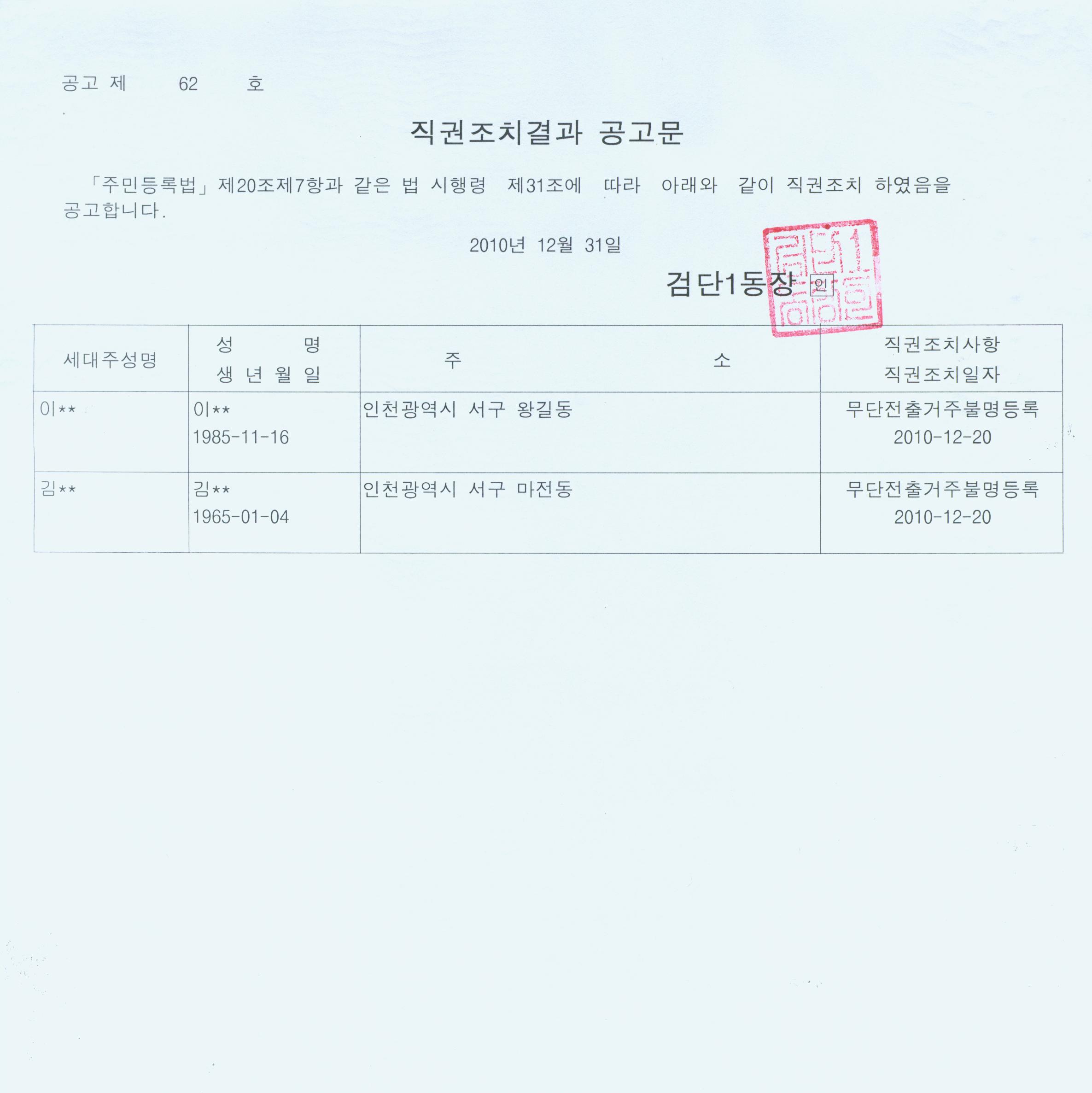 공고 제 62 호

직권조치결과 공고문

「주민등록법」제20조제7항과 같은 법 시행령 제31조에 따라 아래와 같이 직권조치 하였음을 공고합니다.

2010년 12월 31일

검단1동장 인

| 세대주성명 | 성 명 생 년 월 일 | 주 소 | 직권조치사항 직권조치일자 |
|---|---|---|---|
| 이** | 이** 1985-11-16 | 인천광역시 서구 왕길동 | 무단전출거주불명등록 2010-12-20 |
| 김** | 김** 1965-01-04 | 인천광역시 서구 마전동 | 무단전출거주불명등록 2010-12-20 |